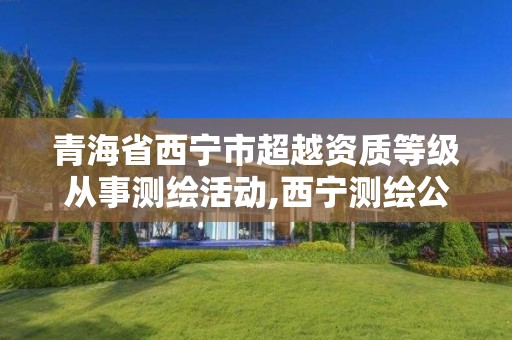 青海省西宁市超越资质等级从事测绘活动,西宁测绘公